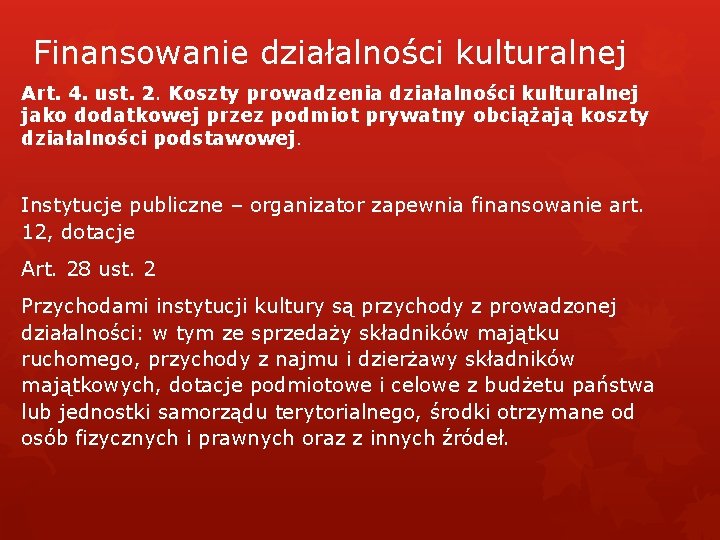 Finansowanie działalności kulturalnej

Art. 4. ust. 2. Koszty prowadzenia działalności kulturalnej jako dodatkowej przez podmiot prywatny obciążają koszty działalności podstawowej.

Instytucje publiczne – organizator zapewnia finansowanie art. 12, dotacje

Art. 28 ust. 2

Przychodami instytucji kultury są przychody z prowadzonej działalności: w tym ze sprzedaży składników majątku ruchomego, przychody z najmu i dzierżawy składników majątkowych, dotacje podmiotowe i celowe z budżetu państwa lub jednostki samorządu terytorialnego, środki otrzymane od osób fizycznych i prawnych oraz z innych źródeł.